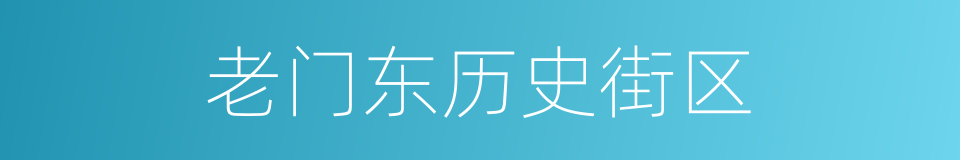 老门东历史街区